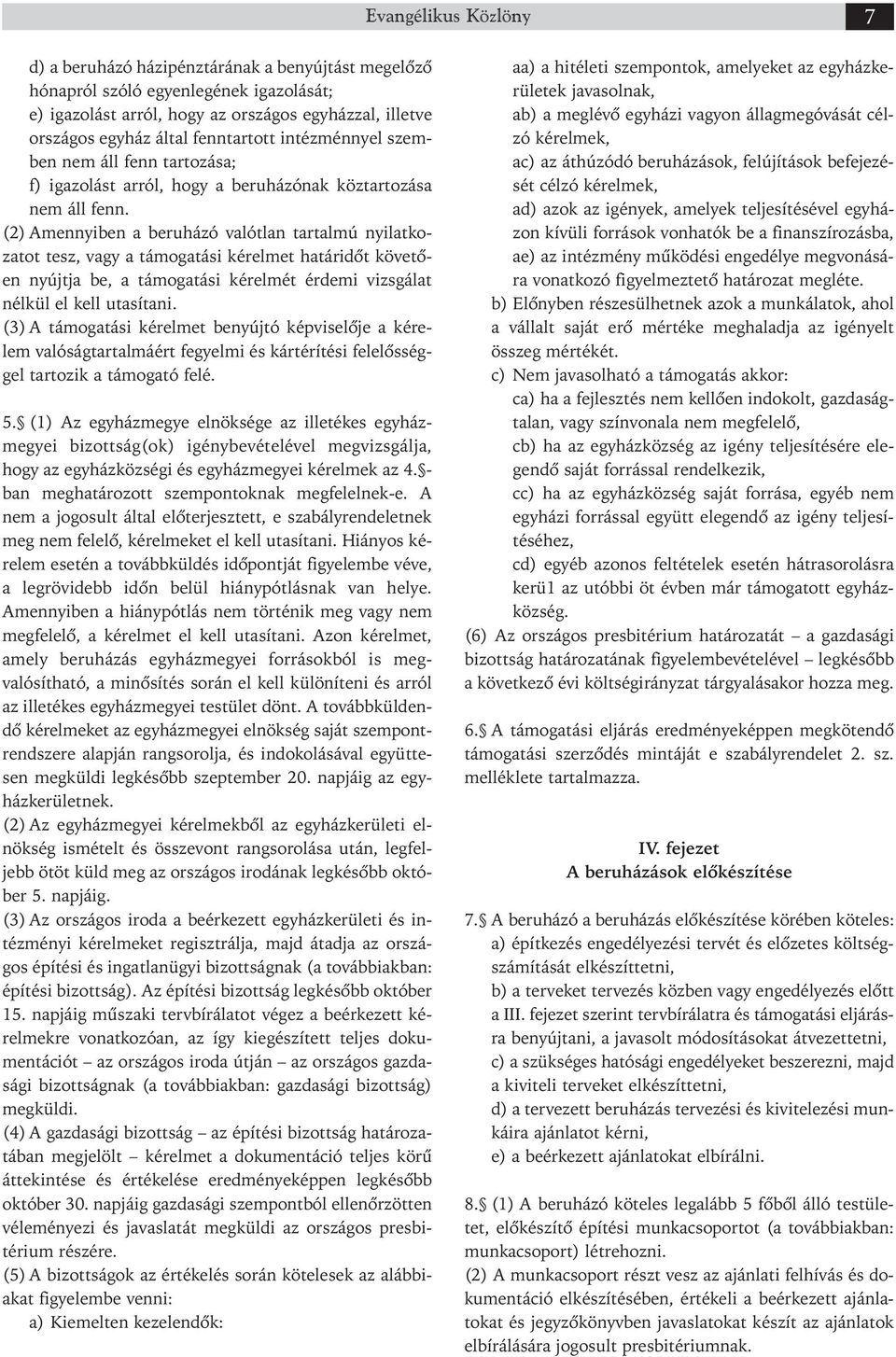 Evangélikus Közlöny 7

d) a beruházó házipénztárának a benyújtást megelőző hónapról szóló egyenlegének igazolását;
e) igazolást arról, hogy az országos egyházzal, illetve országos egyház által fenntartott intézménnyel szemben nem áll fenn tartozása;
f) igazolást arról, hogy a beruházónak köztartozása nem áll fenn.
(2) Amennyiben a beruházó valótlan tartalmú nyilatkozatot tesz, vagy a támogatási kérelmet határidőt követően nyújtja be, a támogatási kérelmét érdemi vizsgálat nélkül el kell utasítani.
(3) A támogatási kérelmet benyújtó képviselője a kérelem valóságtartalmáért fegyelmi és kártérítési felelősséggel tartozik a támogató felé.

5.§ (1) Az egyházmegye elnöksége az illetékes egyházmegyei bizottság(ok) igénybevételével megvizsgálja, hogy az egyházközségi és egyházmegyei kérelmek az 4.§-ban meghatározott szempontoknak megfelelnek-e. A nem a jogosult által előterjesztett, e szabályrendeletnek meg nem felelő, kérelmeket el kell utasítani. Hiányos kérelem esetén a továbbküldés időpontját figyelembe véve, a legrövidebb időn belül hiánypótlásnak van helye. Amennyiben a hiánypótlás nem történik meg vagy nem megfelelő, a kérelmet el kell utasítani. Azon kérelmet, amely beruházás egyházmegyei forrásokból is megvalósítható, a minősítés során el kell különíteni és arról az illetékes egyházmegyei testület dönt. A továbbküldendő kérelmeket az egyházmegyei elnökség saját szempontrendszere alapján rangsorolja, és indokolásával együttesen megküldi legkésőbb szeptember 20. napjáig az egyházkerületnek.
(2) Az egyházmegyei kérelmekből az egyházkerületi elnökség ismételt és összevont rangsorolása után, legfeljebb ötöt küld meg az országos irodának legkésőbb október 5. napjáig.
(3) Az országos iroda a beérkezett egyházkerületi és intézményi kérelmeket regisztrálja, majd átadja az országos építési és ingatlanügyi bizottságnak (a továbbiakban: építési bizottság). Az építési bizottság legkésőbb október 15. napjáig műszaki tervbírálatot végez a beérkezett kérelmekre vonatkozóan, az így kiegészített teljes dokumentációt – az országos iroda útján – az országos gazdasági bizottságnak (a továbbiakban: gazdasági bizottság) megküldi.
(4) A gazdasági bizottság – az építési bizottság határozatában megjelölt – kérelmet a dokumentáció teljes körű áttekintése és értékelése eredményeképpen legkésőbb október 30. napjáig gazdasági szempontból ellenőrzötten véleményezi és javaslatát megküldi az országos presbitérium részére.
(5) A bizottságok az értékelés során kötelesek az alábbiakat figyelembe venni:
a) Kiemelten kezelendők:
aa) a hitéleti szempontok, amelyeket az egyházkerületek javasolnak,
ab) a meglévő egyházi vagyon állagmegóvását célzó kérelmek,
ac) az áthúzódó beruházások, felújítások befejezését célzó kérelmek,
ad) azok az igények, amelyek teljesítésével egyházon kívüli források vonhatók be a finanszírozásba,
ae) az intézmény működési engedélye megvonására vonatkozó figyelmeztető határozat megléte.
b) Előnyben részesülhetnek azok a munkálatok, ahol a vállalt saját erő mértéke meghaladja az igényelt összeg mértékét.
c) Nem javasolható a támogatás akkor:
ca) ha a fejlesztés nem kellően indokolt, gazdaságtalan, vagy színvonala nem megfelelő,
cb) ha az egyházközség az igény teljesítésére elegendő saját forrással rendelkezik,
cc) ha az egyházközség saját forrása, egyéb nem egyházi forrással együtt elegendő az igény teljesítéséhez,
cd) egyéb azonos feltételek esetén hátrasorolásra kerü1 az utóbbi öt évben már támogatott egyházközség.
(6) Az országos presbitérium határozatát – a gazdasági bizottság határozatának figyelembevételével – legkésőbb a következő évi költségirányzat tárgyalásakor hozza meg.

6.§ A támogatási eljárás eredményeképpen megkötendő támogatási szerződés mintáját e szabályrendelet 2. sz. melléklete tartalmazza.

IV. fejezet
A beruházások előkészítése

7.§ A beruházó a beruházás előkészítése körében köteles:
a) építkezés engedélyezési tervét és előzetes költségszámítását elkészíttetni,
b) a terveket tervezés közben vagy engedélyezés előtt a III. fejezet szerint tervbírálatra és támogatási eljárásra benyújtani, a javasolt módosításokat átvezettetni,
c) a szükséges hatósági engedélyeket beszerezni, majd a kiviteli terveket elkészíttetni,
d) a tervezett beruházás tervezési és kivitelezési munkáira ajánlatot kérni,
e) a beérkezett ajánlatokat elbírálni.

8.§ (1) A beruházó köteles legalább 5 főből álló testületet, előkészítő építési munkacsoportot (a továbbiakban: munkacsoport) létrehozni.
(2) A munkacsoport részt vesz az ajánlati felhívás és dokumentáció elkészítésében, értékeli a beérkezett ajánlatokat és jegyzőkönyvben javaslatokat készít az ajánlatok elbírálására jogosult presbitériumnak.